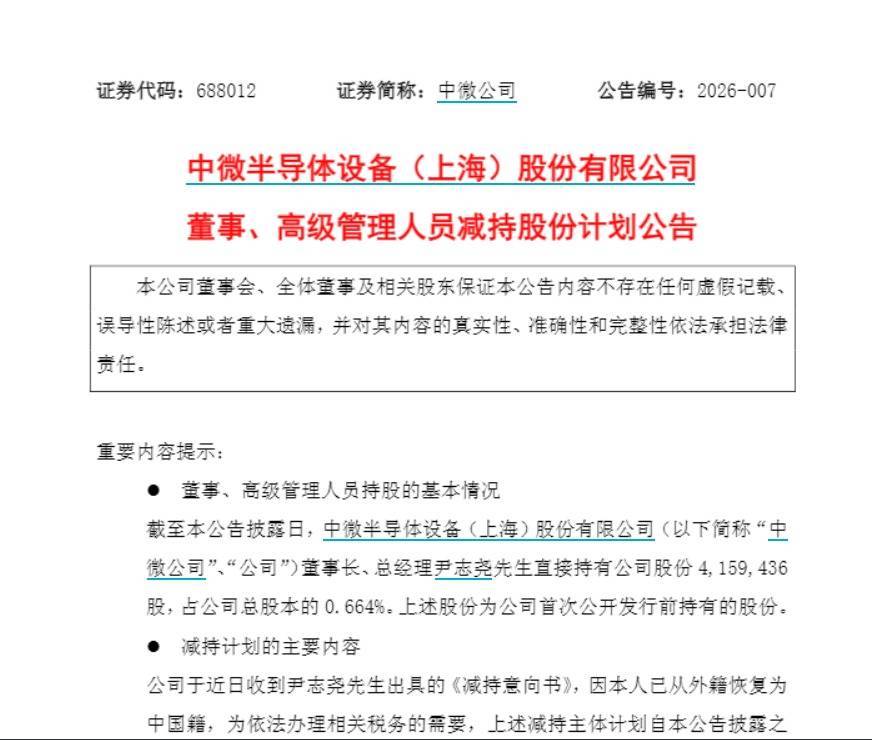 证券代码：688012　　证券简称：中微公司　　公告编号：2026-007

中微半导体设备（上海）股份有限公司

董事、高级管理人员减持股份计划公告

本公司董事会、全体董事及相关股东保证本公告内容不存在任何虚假记载、误导性陈述或者重大遗漏，并对其内容的真实性、准确性和完整性依法承担法律责任。

重要内容提示：

● 董事、高级管理人员持股的基本情况

截至本公告披露日，中微半导体设备（上海）股份有限公司（以下简称“中微公司”、“公司”）董事长、总经理尹志尧先生直接持有公司股份 4,159,436 股，占公司总股本的 0.664%。上述股份为公司首次公开发行前持有的股份。

● 减持计划的主要内容

公司于近日收到尹志尧先生出具的《减持意向书》，因本人已从外籍恢复为中国籍，为依法办理相关税务的需要，上述减持主体计划自本公告披露之